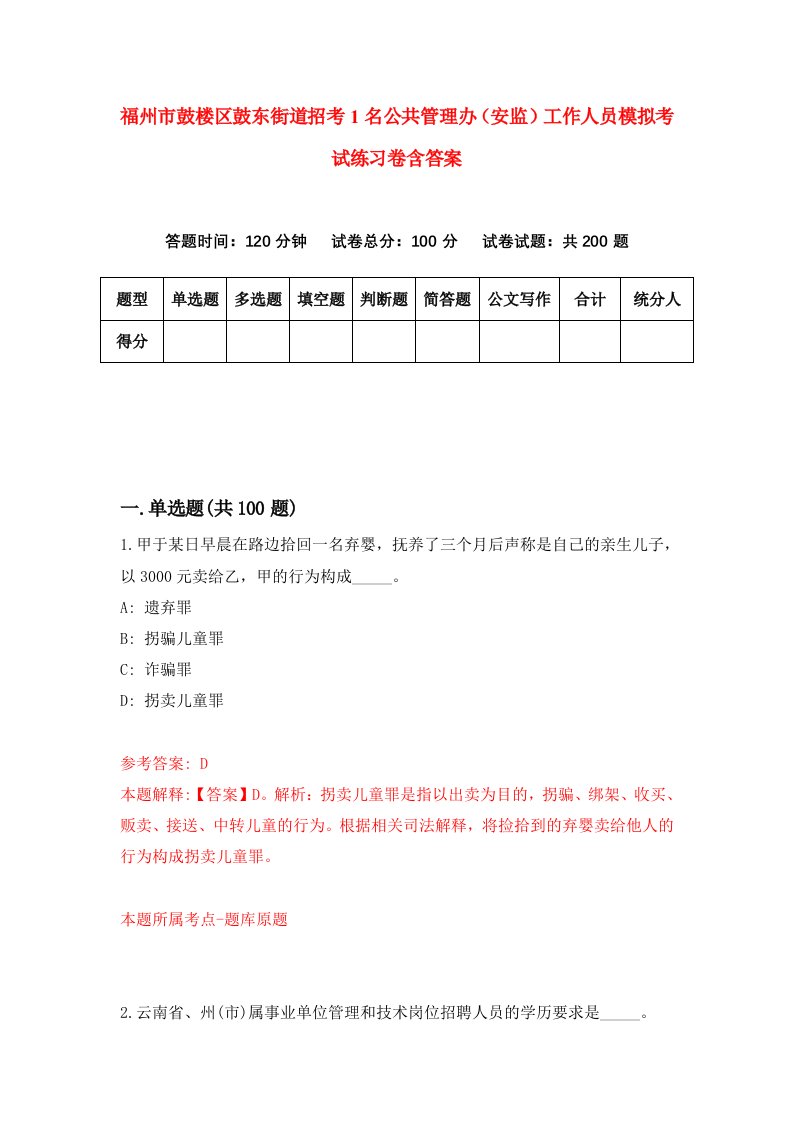 福州市鼓楼区鼓东街道招考1名公共管理办（安监）工作人员模拟考试练习卷含答案

答题时间：120分钟　试卷总分：100分　试卷试题：共200题

| 题型 | 单选题 | 多选题 | 填空题 | 判断题 | 简答题 | 公文写作 | 合计 | 统分人 |
|---|---|---|---|---|---|---|---|---|
| 得分 | | | | | | | | |

一.单选题(共100题)

1.甲于某日早晨在路边拾回一名弃婴，抚养了三个月后声称是自己的亲生儿子，以3000元卖给乙，甲的行为构成_____。
A: 遗弃罪
B: 拐骗儿童罪
C: 诈骗罪
D: 拐卖儿童罪

参考答案: D
本题解释:【答案】D。解析：拐卖儿童罪是指以出卖为目的，拐骗、绑架、收买、贩卖、接送、中转儿童的行为。根据相关司法解释，将捡拾到的弃婴卖给他人的行为构成拐卖儿童罪。

本题所属考点-题库原题

2.云南省、州(市)属事业单位管理和技术岗位招聘人员的学历要求是_____。